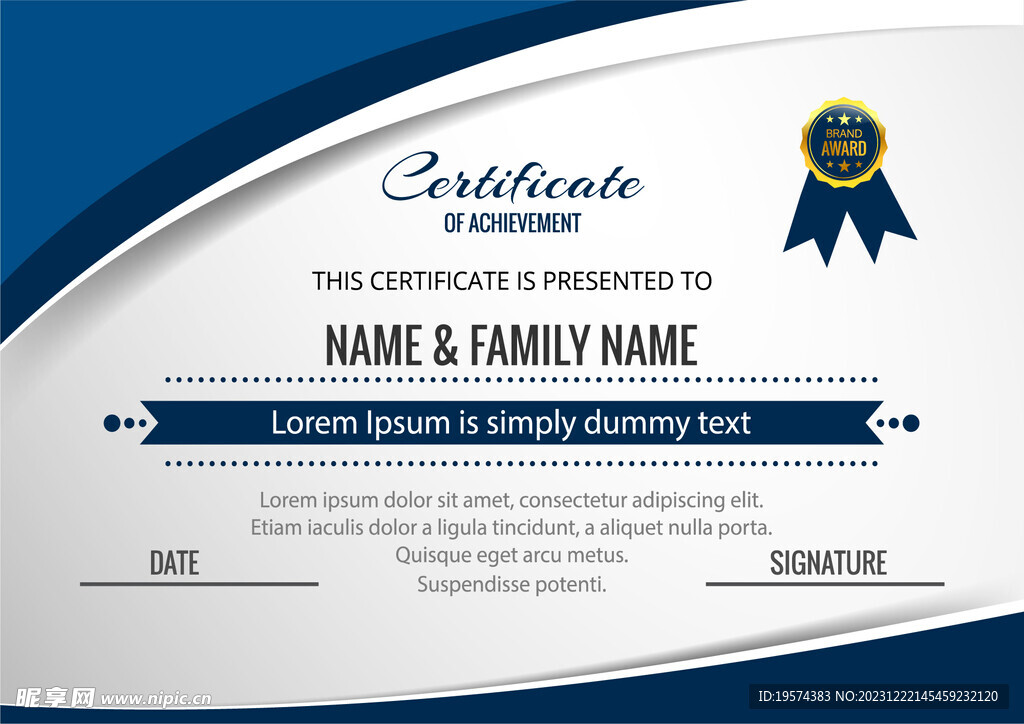 BRAND
AWARD

Certificate
OF ACHIEVEMENT

THIS CERTIFICATE IS PRESENTED TO

NAME & FAMILY NAME

Lorem Ipsum is simply dummy text

Lorem ipsum dolor sit amet, consectetur adipiscing elit. Etiam iaculis dolor a ligula tincidunt, a aliquet nulla porta. Quisque eget arcu metus. Suspendisse potenti.

DATE

SIGNATURE

昵享网 www.nipic.cn

ID:19574383 NO:20231222145459232120